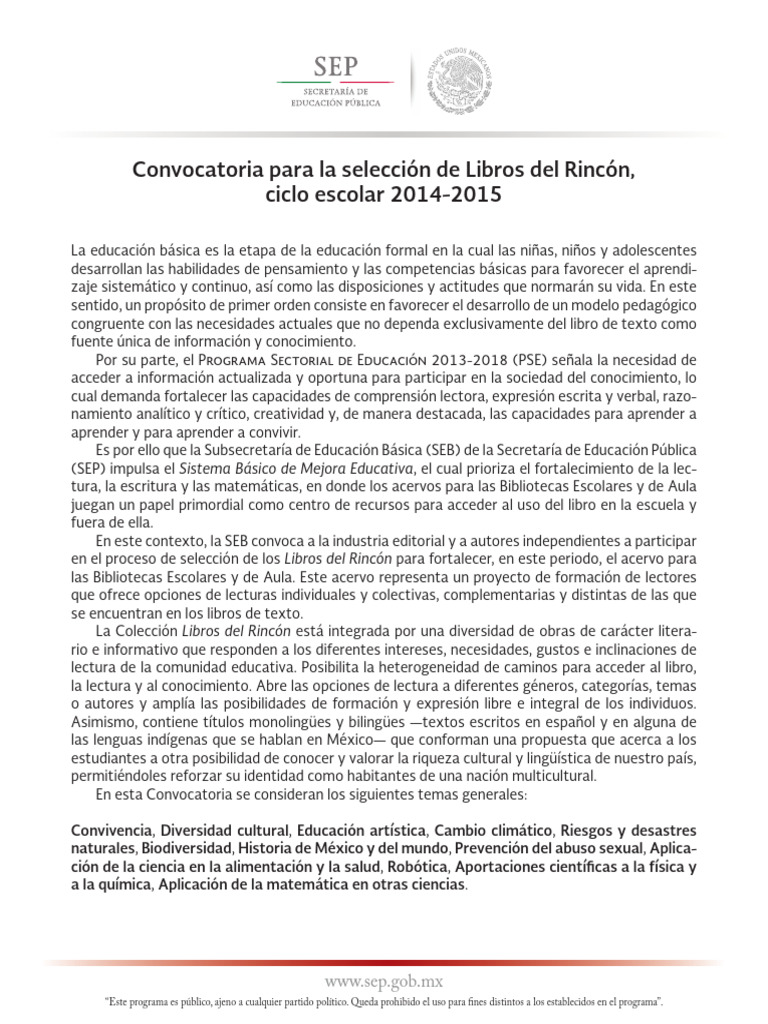 SEP
SECRETARÍA DE EDUCACIÓN PÚBLICA

ESTADOS UNIDOS MEXICANOS

Convocatoria para la selección de Libros del Rincón, ciclo escolar 2014-2015

La educación básica es la etapa de la educación formal en la cual las niñas, niños y adolescentes desarrollan las habilidades de pensamiento y las competencias básicas para favorecer el aprendizaje sistemático y continuo, así como las disposiciones y actitudes que normarán su vida. En este sentido, un propósito de primer orden consiste en favorecer el desarrollo de un modelo pedagógico congruente con las necesidades actuales que no dependa exclusivamente del libro de texto como fuente única de información y conocimiento.

Por su parte, el Programa Sectorial de Educación 2013-2018 (PSE) señala la necesidad de acceder a información actualizada y oportuna para participar en la sociedad del conocimiento, lo cual demanda fortalecer las capacidades de comprensión lectora, expresión escrita y verbal, razonamiento analítico y crítico, creatividad y, de manera destacada, las capacidades para aprender a aprender y para aprender a convivir.

Es por ello que la Subsecretaría de Educación Básica (SEB) de la Secretaría de Educación Pública (SEP) impulsa el Sistema Básico de Mejora Educativa, el cual prioriza el fortalecimiento de la lectura, la escritura y las matemáticas, en donde los acervos para las Bibliotecas Escolares y de Aula juegan un papel primordial como centro de recursos para acceder al uso del libro en la escuela y fuera de ella.

En este contexto, la SEB convoca a la industria editorial y a autores independientes a participar en el proceso de selección de los Libros del Rincón para fortalecer, en este periodo, el acervo para las Bibliotecas Escolares y de Aula. Este acervo representa un proyecto de formación de lectores que ofrece opciones de lecturas individuales y colectivas, complementarias y distintas de las que se encuentran en los libros de texto.

La Colección Libros del Rincón está integrada por una diversidad de obras de carácter literario e informativo que responden a los diferentes intereses, necesidades, gustos e inclinaciones de lectura de la comunidad educativa. Posibilita la heterogeneidad de caminos para acceder al libro, la lectura y al conocimiento. Abre las opciones de lectura a diferentes géneros, categorías, temas o autores y amplía las posibilidades de formación y expresión libre e integral de los individuos. Asimismo, contiene títulos monolingües y bilingües —textos escritos en español y en alguna de las lenguas indígenas que se hablan en México— que conforman una propuesta que acerca a los estudiantes a otra posibilidad de conocer y valorar la riqueza cultural y lingüística de nuestro país, permitiéndoles reforzar su identidad como habitantes de una nación multicultural.

En esta Convocatoria se consideran los siguientes temas generales:

Convivencia, Diversidad cultural, Educación artística, Cambio climático, Riesgos y desastres naturales, Biodiversidad, Historia de México y del mundo, Prevención del abuso sexual, Aplicación de la ciencia en la alimentación y la salud, Robótica, Aportaciones científicas a la física y a la química, Aplicación de la matemática en otras ciencias.

www.sep.gob.mx
"Este programa es público, ajeno a cualquier partido político. Queda prohibido el uso para fines distintos a los establecidos en el programa".